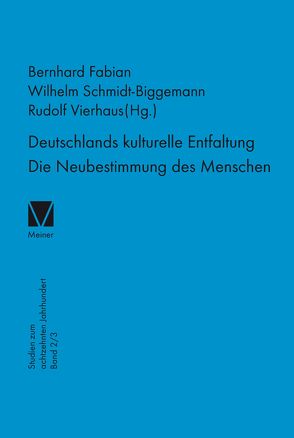 Bernhard Fabian
Wilhelm Schmidt-Biggemann
Rudolf Vierhaus(Hg.)

Deutschlands kulturelle Entfaltung
Die Neubestimmung des Menschen

Meiner

Studien zum
achtzehnten Jahrhundert
Band 2/3